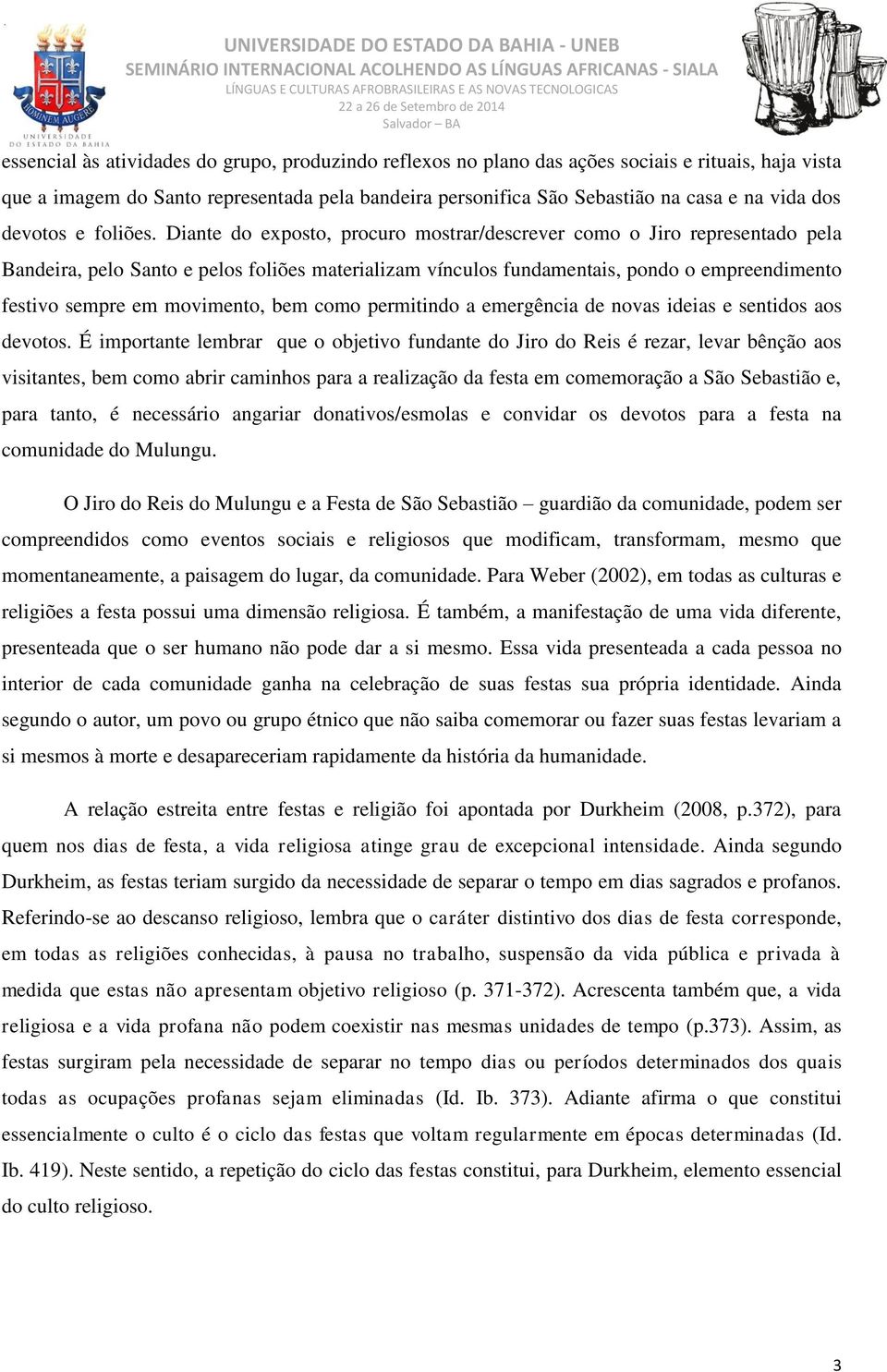 HOMINEM AUGERE
UNIVERSIDADE DO ESTADO DA BAHIA

UNIVERSIDADE DO ESTADO DA BAHIA - UNEB
SEMINÁRIO INTERNACIONAL ACOLHENDO AS LÍNGUAS AFRICANAS - SIALA
LÍNGUAS E CULTURAS AFROBRASILEIRAS E AS NOVAS TECNOLOGICAS
22 a 26 de Setembro de 2014
Salvador – BA

essencial às atividades do grupo, produzindo reflexos no plano das ações sociais e rituais, haja vista que a imagem do Santo representada pela bandeira personifica São Sebastião na casa e na vida dos devotos e foliões. Diante do exposto, procuro mostrar/descrever como o Jiro representado pela Bandeira, pelo Santo e pelos foliões materializam vínculos fundamentais, pondo o empreendimento festivo sempre em movimento, bem como permitindo a emergência de novas ideias e sentidos aos devotos. É importante lembrar que o objetivo fundante do Jiro do Reis é rezar, levar bênção aos visitantes, bem como abrir caminhos para a realização da festa em comemoração a São Sebastião e, para tanto, é necessário angariar donativos/esmolas e convidar os devotos para a festa na comunidade do Mulungu.

O Jiro do Reis do Mulungu e a Festa de São Sebastião – guardião da comunidade, podem ser compreendidos como eventos sociais e religiosos que modificam, transformam, mesmo que momentaneamente, a paisagem do lugar, da comunidade. Para Weber (2002), em todas as culturas e religiões a festa possui uma dimensão religiosa. É também, a manifestação de uma vida diferente, presenteada que o ser humano não pode dar a si mesmo. Essa vida presenteada a cada pessoa no interior de cada comunidade ganha na celebração de suas festas sua própria identidade. Ainda segundo o autor, um povo ou grupo étnico que não saiba comemorar ou fazer suas festas levariam a si mesmos à morte e desapareceriam rapidamente da história da humanidade.

A relação estreita entre festas e religião foi apontada por Durkheim (2008, p.372), para quem nos dias de festa, a vida religiosa atinge grau de excepcional intensidade. Ainda segundo Durkheim, as festas teriam surgido da necessidade de separar o tempo em dias sagrados e profanos. Referindo-se ao descanso religioso, lembra que o caráter distintivo dos dias de festa corresponde, em todas as religiões conhecidas, à pausa no trabalho, suspensão da vida pública e privada à medida que estas não apresentam objetivo religioso (p. 371-372). Acrescenta também que, a vida religiosa e a vida profana não podem coexistir nas mesmas unidades de tempo (p.373). Assim, as festas surgiram pela necessidade de separar no tempo dias ou períodos determinados dos quais todas as ocupações profanas sejam eliminadas (Id. Ib. 373). Adiante afirma o que constitui essencialmente o culto é o ciclo das festas que voltam regularmente em épocas determinadas (Id. Ib. 419). Neste sentido, a repetição do ciclo das festas constitui, para Durkheim, elemento essencial do culto religioso.

3